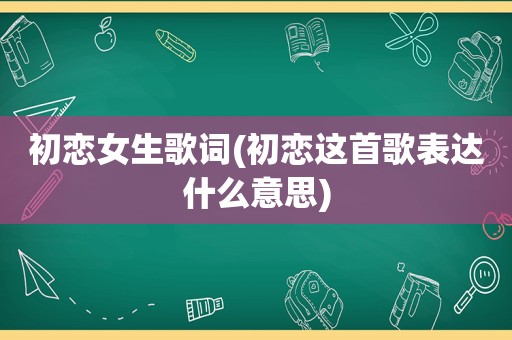 初恋女生歌词(初恋这首歌表达什么意思)